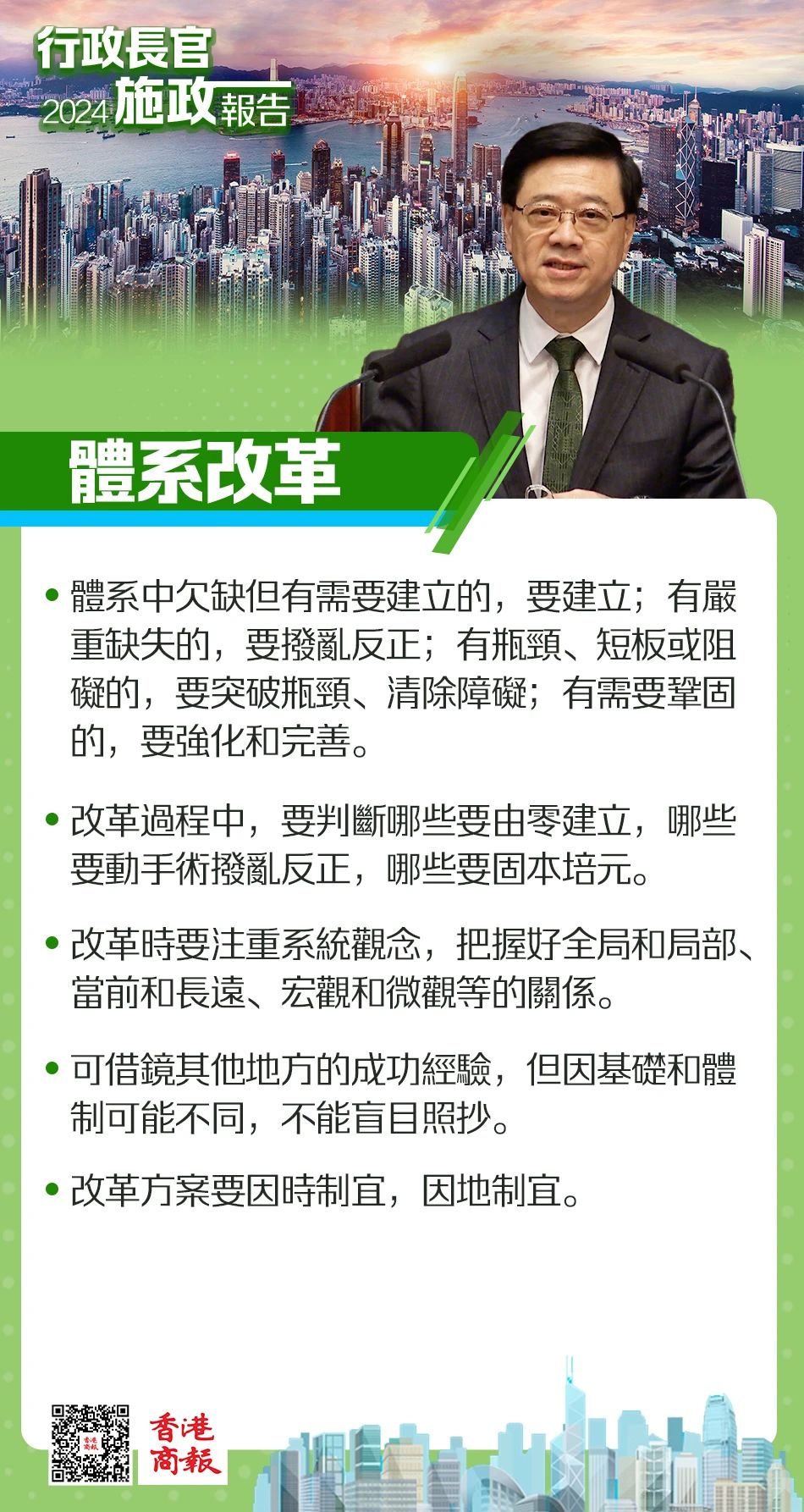 行政長官
2024施政報告

體系改革

• 體系中欠缺但有需要建立的，要建立；有嚴重缺失的，要撥亂反正；有瓶頸、短板或阻礙的，要突破瓶頸、清除障礙；有需要鞏固的，要強化和完善。

• 改革過程中，要判斷哪些要由零建立，哪些要動手術撥亂反正，哪些要固本培元。

• 改革時要注重系統觀念，把握好全局和局部、當前和長遠、宏觀和微觀等的關係。

• 可借鏡其他地方的成功經驗，但因基礎和體制可能不同，不能盲目照抄。

• 改革方案要因時制宜，因地制宜。

香港商報